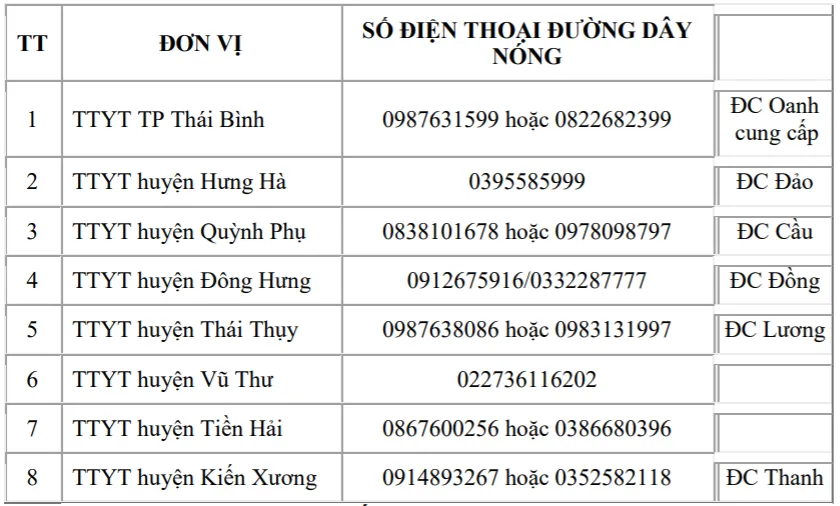 | TT | ĐƠN VỊ | SỐ ĐIỆN THOẠI ĐƯỜNG DÂY NÓNG | |
|---|---|---|---|
| 1 | TTYT TP Thái Bình | 0987631599 hoặc 0822682399 | ĐC Oanh cung cấp |
| 2 | TTYT huyện Hưng Hà | 0395585999 | ĐC Đảo |
| 3 | TTYT huyện Quỳnh Phụ | 0838101678 hoặc 0978098797 | ĐC Cầu |
| 4 | TTYT huyện Đông Hưng | 0912675916/0332287777 | ĐC Đồng |
| 5 | TTYT huyện Thái Thụy | 0987638086 hoặc 0983131997 | ĐC Lương |
| 6 | TTYT huyện Vũ Thư | 022736116202 | |
| 7 | TTYT huyện Tiền Hải | 0867600256 hoặc 0386680396 | |
| 8 | TTYT huyện Kiến Xương | 0914893267 hoặc 0352582118 | ĐC Thanh |